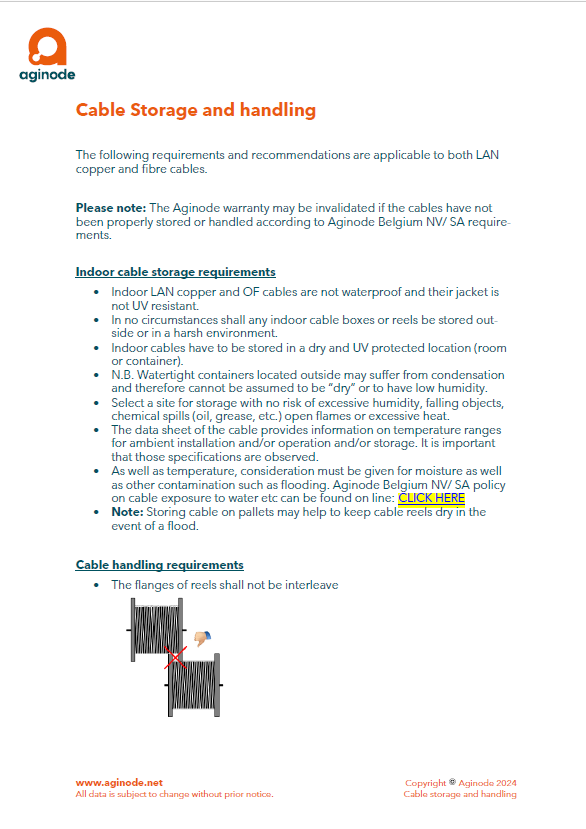 aginode

Cable Storage and handling

The following requirements and recommendations are applicable to both LAN copper and fibre cables.

Please note: The Aginode warranty may be invalidated if the cables have not been properly stored or handled according to Aginode Belgium NV/ SA requirements.

Indoor cable storage requirements

• Indoor LAN copper and OF cables are not waterproof and their jacket is not UV resistant.
• In no circumstances shall any indoor cable boxes or reels be stored outside or in a harsh environment.
• Indoor cables have to be stored in a dry and UV protected location (room or container).
• N.B. Watertight containers located outside may suffer from condensation and therefore cannot be assumed to be "dry" or to have low humidity.
• Select a site for storage with no risk of excessive humidity, falling objects, chemical spills (oil, grease, etc.) open flames or excessive heat.
• The data sheet of the cable provides information on temperature ranges for ambient installation and/or operation and/or storage. It is important that those specifications are observed.
• As well as temperature, consideration must be given for moisture as well as other contamination such as flooding. Aginode Belgium NV/ SA policy on cable exposure to water etc can be found on line: CLICK HERE
• Note: Storing cable on pallets may help to keep cable reels dry in the event of a flood.

Cable handling requirements

• The flanges of reels shall not be interleave

www.aginode.net
All data is subject to change without prior notice.

Copyright © Aginode 2024
Cable storage and handling